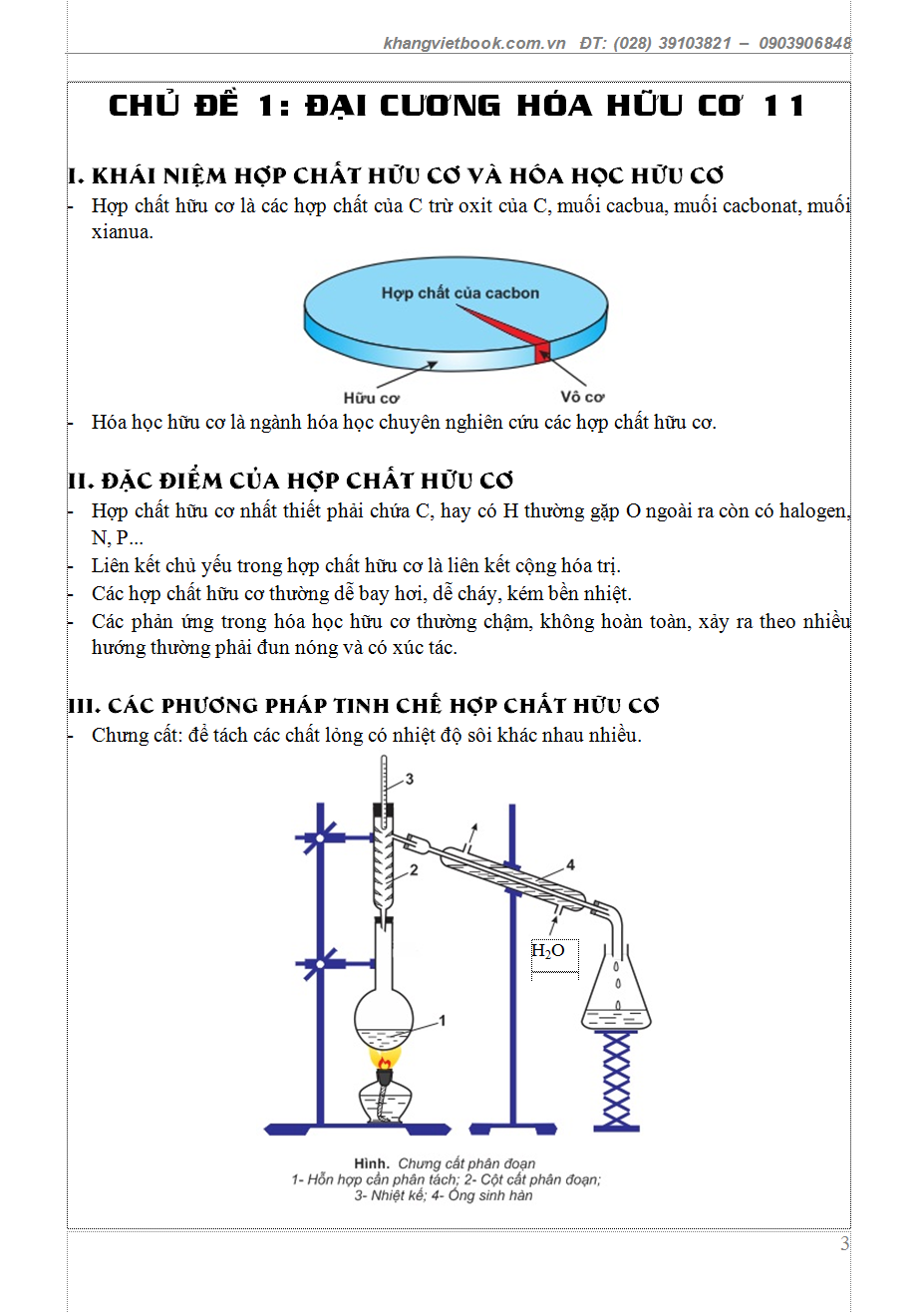 khangvietbook.com.vn ĐT: (028) 39103821 – 0903906848

CHỦ ĐỀ 1: ĐẠI CƯƠNG HÓA HỮU CƠ 11

I. KHÁI NIỆM HỢP CHẤT HỮU CƠ VÀ HÓA HỌC HỮU CƠ

- Hợp chất hữu cơ là các hợp chất của C trừ oxit của C, muối cacbua, muối cacbonat, muối xianua.

Hợp chất của cacbon

Hữu cơ

Vô cơ

- Hóa học hữu cơ là ngành hóa học chuyên nghiên cứu các hợp chất hữu cơ.

II. ĐẶC ĐIỂM CỦA HỢP CHẤT HỮU CƠ

- Hợp chất hữu cơ nhất thiết phải chứa C, hay có H thường gặp O ngoài ra còn có halogen, N, P...
- Liên kết chủ yếu trong hợp chất hữu cơ là liên kết cộng hóa trị.
- Các hợp chất hữu cơ thường dễ bay hơi, dễ cháy, kém bền nhiệt.
- Các phản ứng trong hóa học hữu cơ thường chậm, không hoàn toàn, xảy ra theo nhiều hướng thường phải đun nóng và có xúc tác.

III. CÁC PHƯƠNG PHÁP TINH CHẾ HỢP CHẤT HỮU CƠ

- Chưng cất: để tách các chất lỏng có nhiệt độ sôi khác nhau nhiều.

3

2

4

$H_2O$

1

Hình. Chưng cất phân đoạn
1- Hỗn hợp cần phân tách; 2- Cột cất phân đoạn;
3- Nhiệt kế; 4- Ống sinh hàn

3